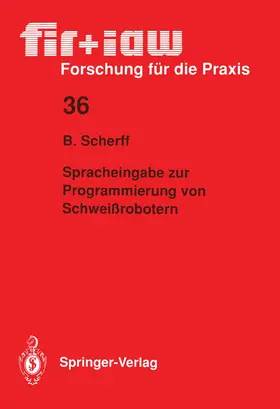 fir+iaw
Forschung für die Praxis

36

B. Scherff

Spracheingabe zur Programmierung von Schweißrobotern

Springer-Verlag